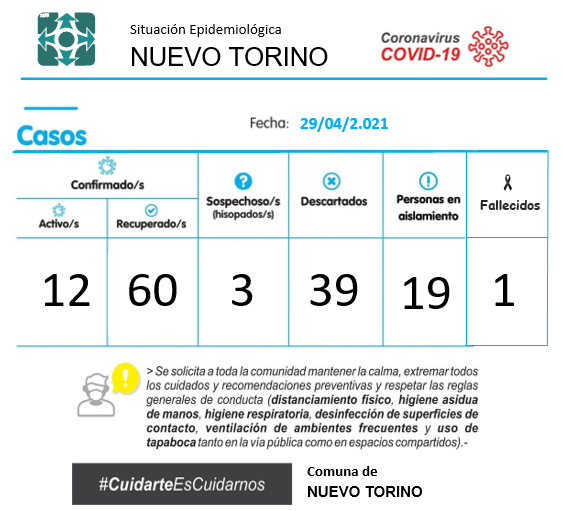 Situación Epidemiológica
NUEVO TORINO

Coronavirus
COVID-19

Casos

Fecha: 29/04/2.021

| Confirmado/s | | Sospechoso/s (hisopados/s) | Descartados | Personas en aislamiento | Fallecidos |
|---|---|---|---|---|---|
| Activo/s | Recuperado/s | | | | |
| 12 | 60 | 3 | 39 | 19 | 1 |

> Se solicita a toda la comunidad mantener la calma, extremar todos los cuidados y recomendaciones preventivas y respetar las reglas generales de conducta (distanciamiento físico, higiene asidua de manos, higiene respiratoria, desinfección de superficies de contacto, ventilación de ambientes frecuentes y uso de tapaboca tanto en la vía pública como en espacios compartidos).-

#CuidarteEsCuidarnos

Comuna de
NUEVO TORINO